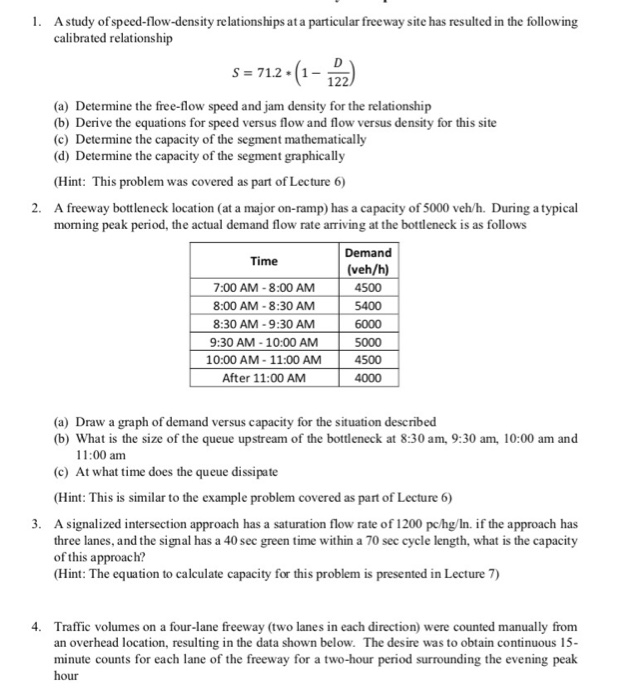 1. A study of speed-flow-density relationships at a particular freeway site has resulted in the following calibrated relationship

$S = 71.2 * \left(1 - \frac{D}{122}\right)$

(a) Determine the free-flow speed and jam density for the relationship
(b) Derive the equations for speed versus flow and flow versus density for this site
(c) Determine the capacity of the segment mathematically
(d) Determine the capacity of the segment graphically

(Hint: This problem was covered as part of Lecture 6)

2. A freeway bottleneck location (at a major on-ramp) has a capacity of 5000 veh/h. During a typical morning peak period, the actual demand flow rate arriving at the bottleneck is as follows

| Time | Demand (veh/h) |
|---|---|
| 7:00 AM - 8:00 AM | 4500 |
| 8:00 AM - 8:30 AM | 5400 |
| 8:30 AM - 9:30 AM | 6000 |
| 9:30 AM - 10:00 AM | 5000 |
| 10:00 AM - 11:00 AM | 4500 |
| After 11:00 AM | 4000 |

(a) Draw a graph of demand versus capacity for the situation described
(b) What is the size of the queue upstream of the bottleneck at 8:30 am, 9:30 am, 10:00 am and 11:00 am
(c) At what time does the queue dissipate

(Hint: This is similar to the example problem covered as part of Lecture 6)

3. A signalized intersection approach has a saturation flow rate of 1200 pc/hg/ln. if the approach has three lanes, and the signal has a 40 sec green time within a 70 sec cycle length, what is the capacity of this approach?
(Hint: The equation to calculate capacity for this problem is presented in Lecture 7)

4. Traffic volumes on a four-lane freeway (two lanes in each direction) were counted manually from an overhead location, resulting in the data shown below. The desire was to obtain continuous 15-minute counts for each lane of the freeway for a two-hour period surrounding the evening peak hour